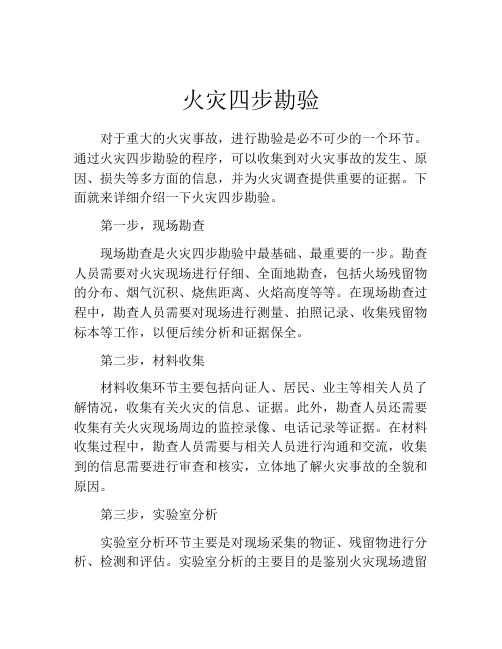 火灾四步勘验

对于重大的火灾事故，进行勘验是必不可少的一个环节。通过火灾四步勘验的程序，可以收集到对火灾事故的发生、原因、损失等多方面的信息，并为火灾调查提供重要的证据。下面就来详细介绍一下火灾四步勘验。

第一步，现场勘查

现场勘查是火灾四步勘验中最基础、最重要的一步。勘查人员需要对火灾现场进行仔细、全面地勘查，包括火场残留物的分布、烟气沉积、烧焦距离、火焰高度等等。在现场勘查过程中，勘查人员需要对现场进行测量、拍照记录、收集残留物标本等工作，以便后续分析和证据保全。

第二步，材料收集

材料收集环节主要包括向证人、居民、业主等相关人员了解情况，收集有关火灾的信息、证据。此外，勘查人员还需要收集有关火灾现场周边的监控录像、电话记录等证据。在材料收集过程中，勘查人员需要与相关人员进行沟通和交流，收集到的信息需要进行审查和核实，立体地了解火灾事故的全貌和原因。

第三步，实验室分析

实验室分析环节主要是对现场采集的物证、残留物进行分析、检测和评估。实验室分析的主要目的是鉴别火灾现场遗留